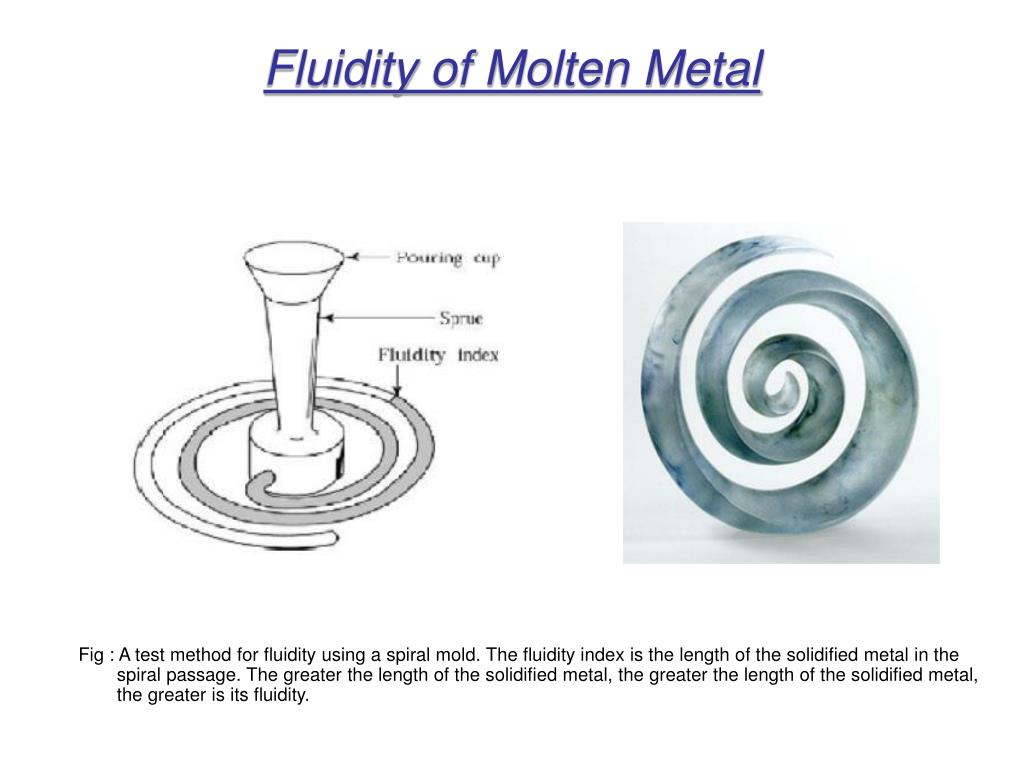 Fluidity of Molten Metal

Pouring cup
Sprue
Fluidity index

Fig : A test method for fluidity using a spiral mold. The fluidity index is the length of the solidified metal in the spiral passage. The greater the length of the solidified metal, the greater the length of the solidified metal, the greater is its fluidity.